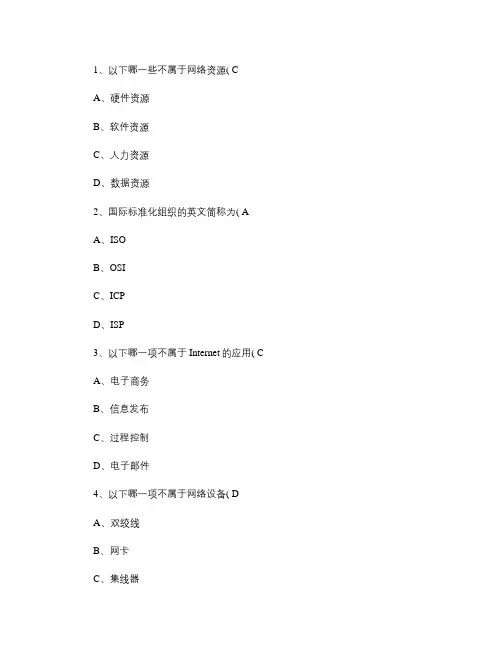 1、以下哪一些不属于网络资源( C

A、硬件资源

B、软件资源

C、人力资源

D、数据资源

2、国际标准化组织的英文简称为( A

A、ISO

B、OSI

C、ICP

D、ISP

3、以下哪一项不属于 Internet 的应用( C

A、电子商务

B、信息发布

C、过程控制

D、电子邮件

4、以下哪一项不属于网络设备( D

A、双绞线

B、网卡

C、集线器